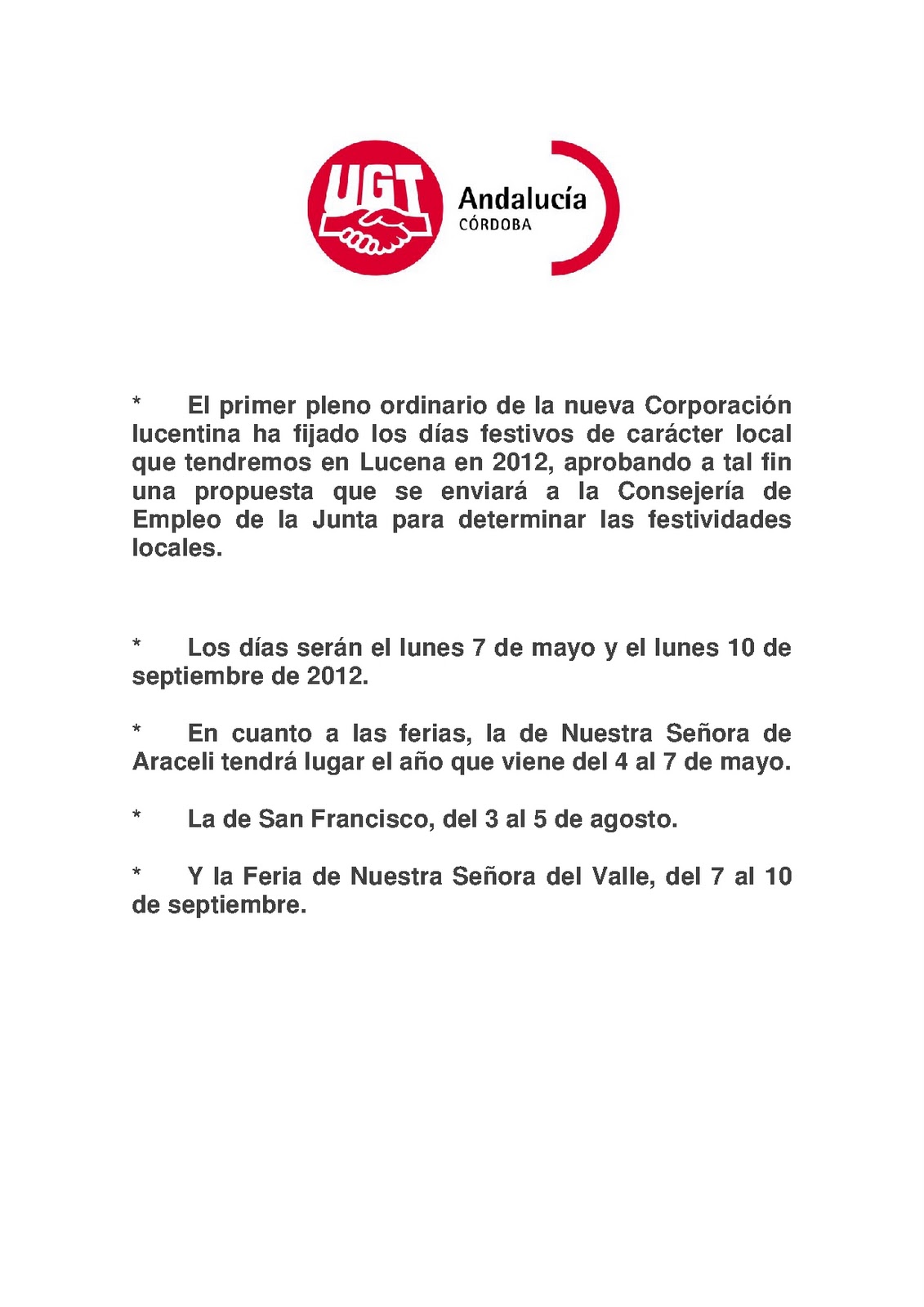 UGT

Andalucía
CÓRDOBA

* El primer pleno ordinario de la nueva Corporación lucentina ha fijado los días festivos de carácter local que tendremos en Lucena en 2012, aprobando a tal fin una propuesta que se enviará a la Consejería de Empleo de la Junta para determinar las festividades locales.

* Los días serán el lunes 7 de mayo y el lunes 10 de septiembre de 2012.

* En cuanto a las ferias, la de Nuestra Señora de Araceli tendrá lugar el año que viene del 4 al 7 de mayo.

* La de San Francisco, del 3 al 5 de agosto.

* Y la Feria de Nuestra Señora del Valle, del 7 al 10 de septiembre.